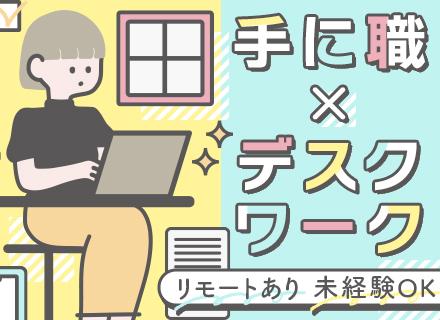 手に職
×
デスク
ワーク

リモートあり 未経験OK